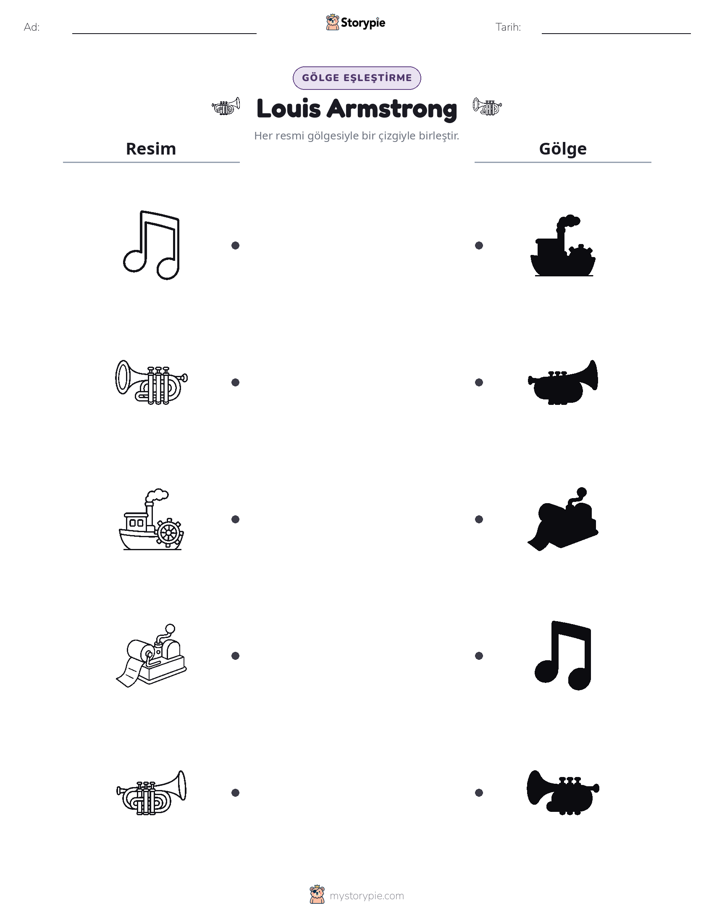 Ad: ____ Storypie Tarih: ____

GÖLGE EŞLEŞTİRME

Louis Armstrong

Her resmi gölgesiyle bir çizgiyle birleştir.

Resim

Gölge

mystorypie.com